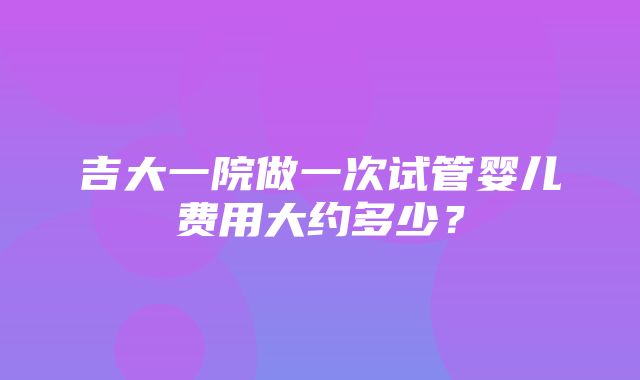 吉大一院做一次试管婴儿费用大约多少？